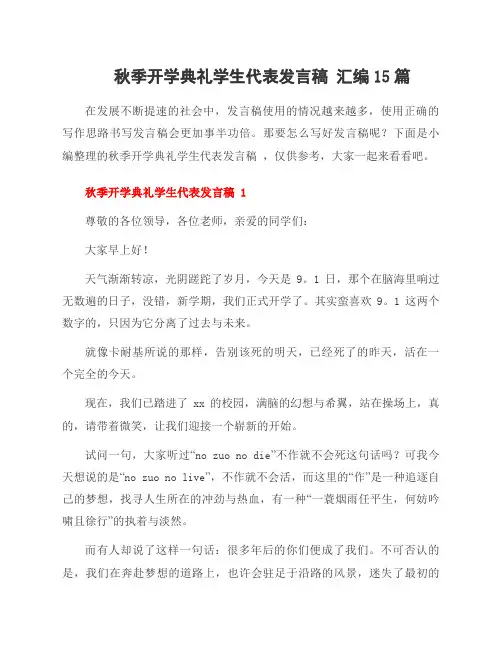 秋季开学典礼学生代表发言稿 汇编15篇

在发展不断提速的社会中，发言稿使用的情况越来越多，使用正确的写作思路书写发言稿会更加事半功倍。那要怎么写好发言稿呢？下面是小编整理的秋季开学典礼学生代表发言稿 ，仅供参考，大家一起来看看吧。

秋季开学典礼学生代表发言稿 1

尊敬的各位领导，各位老师，亲爱的同学们：

大家早上好！

天气渐渐转凉，光阴蹉跎了岁月，今天是 9。1 日，那个在脑海里响过无数遍的日子，没错，新学期，我们正式开学了。其实蛮喜欢 9。1 这两个数字的，只因为它分离了过去与未来。

就像卡耐基所说的那样，告别该死的明天，已经死了的昨天，活在一个完全的今天。

现在，我们已踏进了 xx 的校园，满脑的幻想与希翼，站在操场上，真的，请带着微笑，让我们迎接一个崭新的开始。

试问一句，大家听过“no zuo no die”不作就不会死这句话吗？可我今天想说的是“no zuo no live”，不作就不会活，而这里的“作”是一种追逐自己的梦想，找寻人生所在的冲劲与热血，有一种“一蓑烟雨任平生，何妨吟啸且徐行”的执着与淡然。

而有人却说了这样一句话：很多年后的你们便成了我们。不可否认的是，我们在奔赴梦想的道路上，也许会驻足于沿路的风景，迷失了最初的